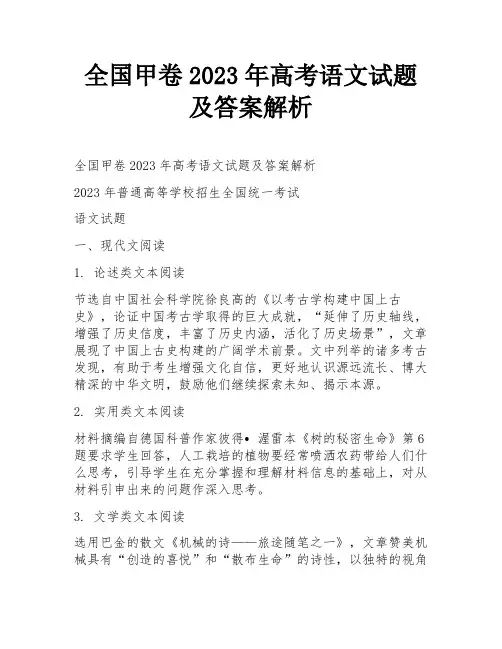 全国甲卷 2023 年高考语文试题及答案解析

全国甲卷 2023 年高考语文试题及答案解析

2023 年普通高等学校招生全国统一考试

语文试题

一、现代文阅读

1. 论述类文本阅读

节选自中国社会科学院徐良高的《以考古学构建中国上古史》，论证中国考古学取得的巨大成就，“延伸了历史轴线，增强了历史信度，丰富了历史内涵，活化了历史场景”，文章展现了中国上古史构建的广阔学术前景。文中列举的诸多考古发现，有助于考生增强文化自信，更好地认识源远流长、博大精深的中华文明，鼓励他们继续探索未知、揭示本源。

2. 实用类文本阅读

材料摘编自德国科普作家彼得• 渥雷本《树的秘密生命》第 6 题要求学生回答，人工栽培的植物要经常喷洒农药带给人们什么思考，引导学生在充分掌握和理解材料信息的基础上，对从材料引申出来的问题作深入思考。

3. 文学类文本阅读

选用巴金的散文《机械的诗——旅途随笔之一》，文章赞美机械具有“创造的喜悦”和“散布生命”的诗性，以独特的视角